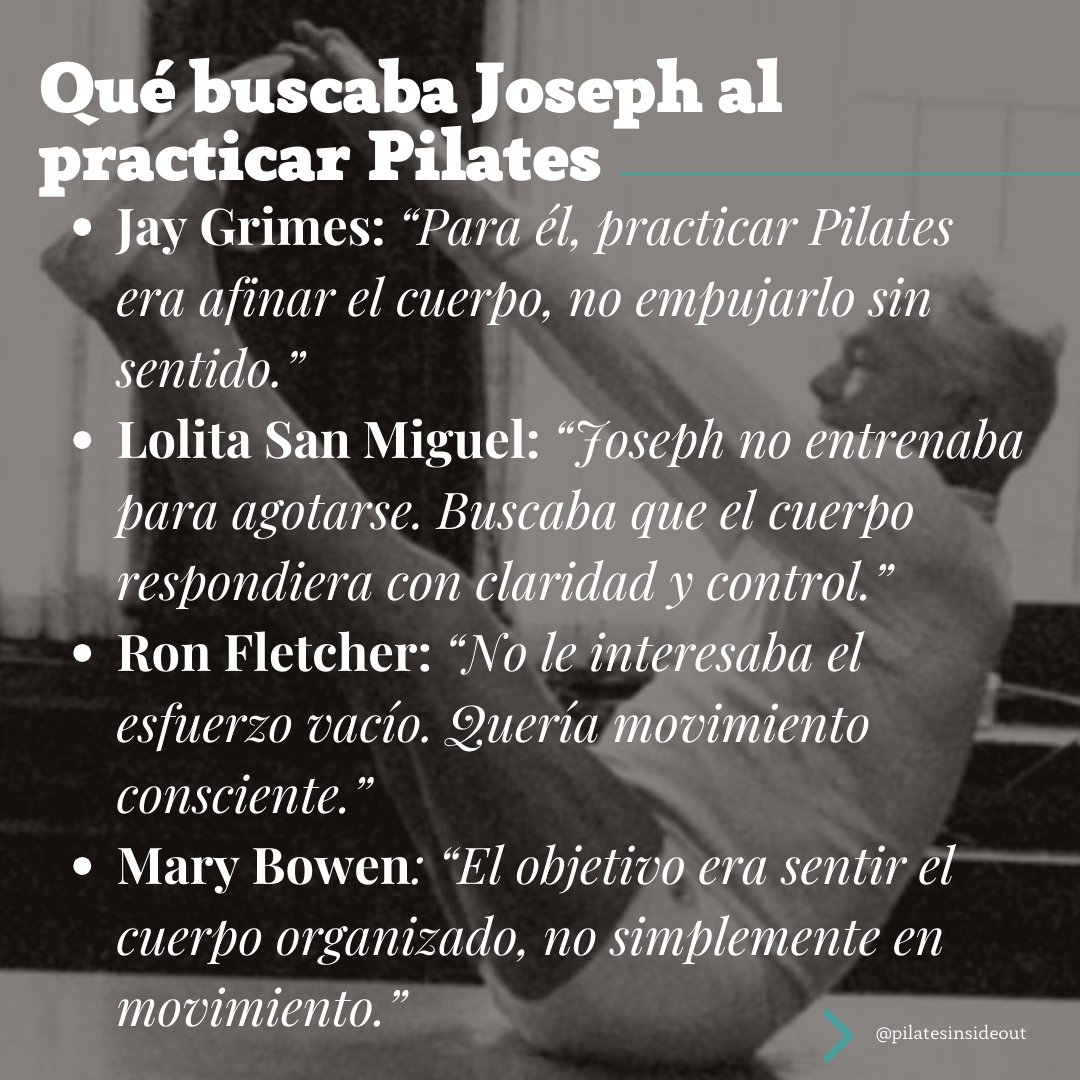 Qué buscaba Joseph al practicar Pilates

• Jay Grimes: "Para él, practicar Pilates era afinar el cuerpo, no empujarlo sin sentido."
• Lolita San Miguel: "Joseph no entrenaba para agotarse. Buscaba que el cuerpo respondiera con claridad y control."
• Ron Fletcher: "No le interesaba el esfuerzo vacío. Quería movimiento consciente."
• Mary Bowen: "El objetivo era sentir el cuerpo organizado, no simplemente en movimiento."

@pilatesinsideout